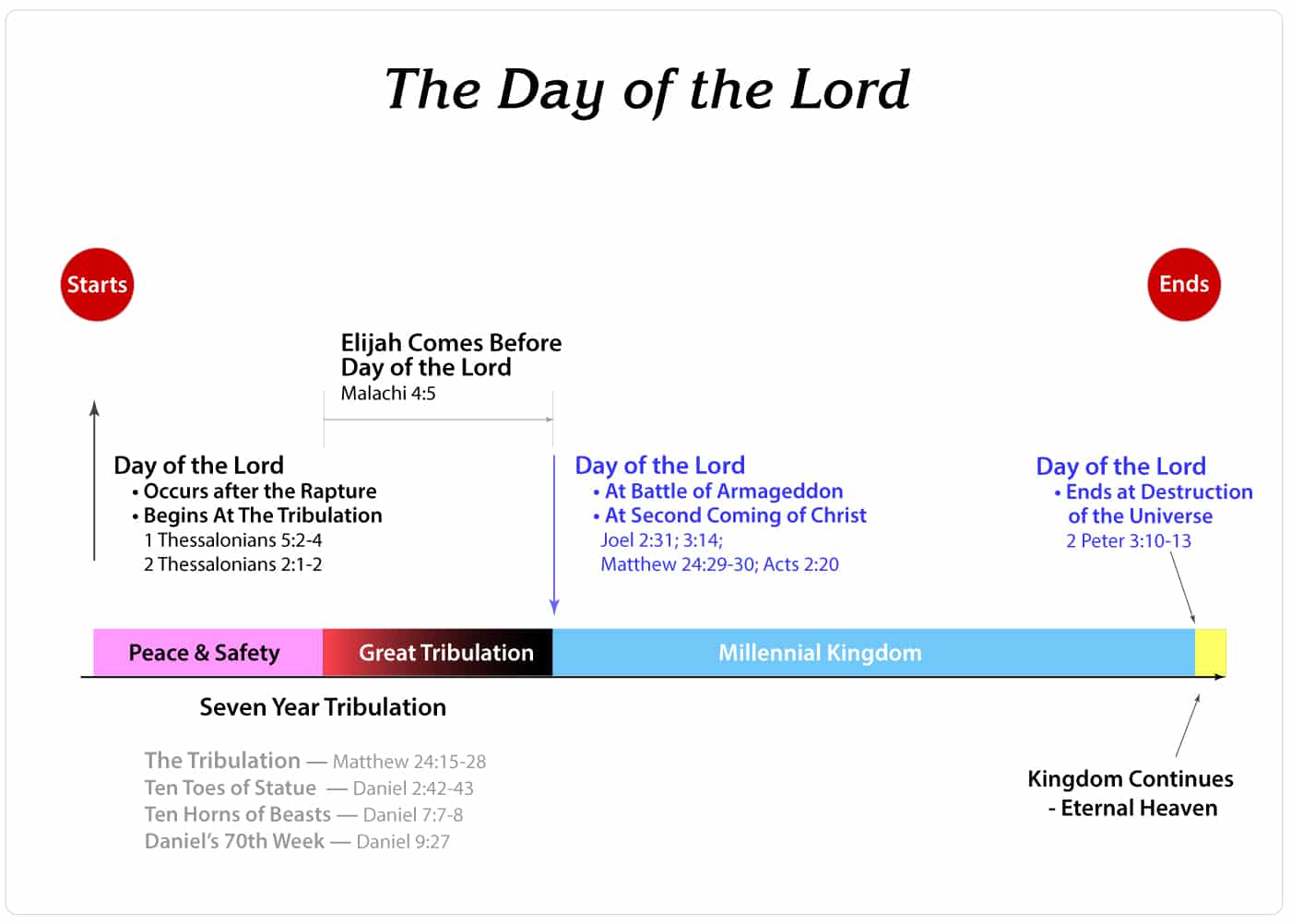 The Day of the Lord

Starts

Ends

Elijah Comes Before Day of the Lord
Malachi 4:5

Day of the Lord
• Occurs after the Rapture
• Begins At The Tribulation
1 Thessalonians 5:2-4
2 Thessalonians 2:1-2

Day of the Lord
• At Battle of Armageddon
• At Second Coming of Christ
Joel 2:31; 3:14;
Matthew 24:29-30; Acts 2:20

Day of the Lord
• Ends at Destruction of the Universe
2 Peter 3:10-13

Peace & Safety

Great Tribulation

Millennial Kingdom

Seven Year Tribulation

The Tribulation — Matthew 24:15-28
Ten Toes of Statue — Daniel 2:42-43
Ten Horns of Beasts — Daniel 7:7-8
Daniel's 70th Week — Daniel 9:27

Kingdom Continues - Eternal Heaven